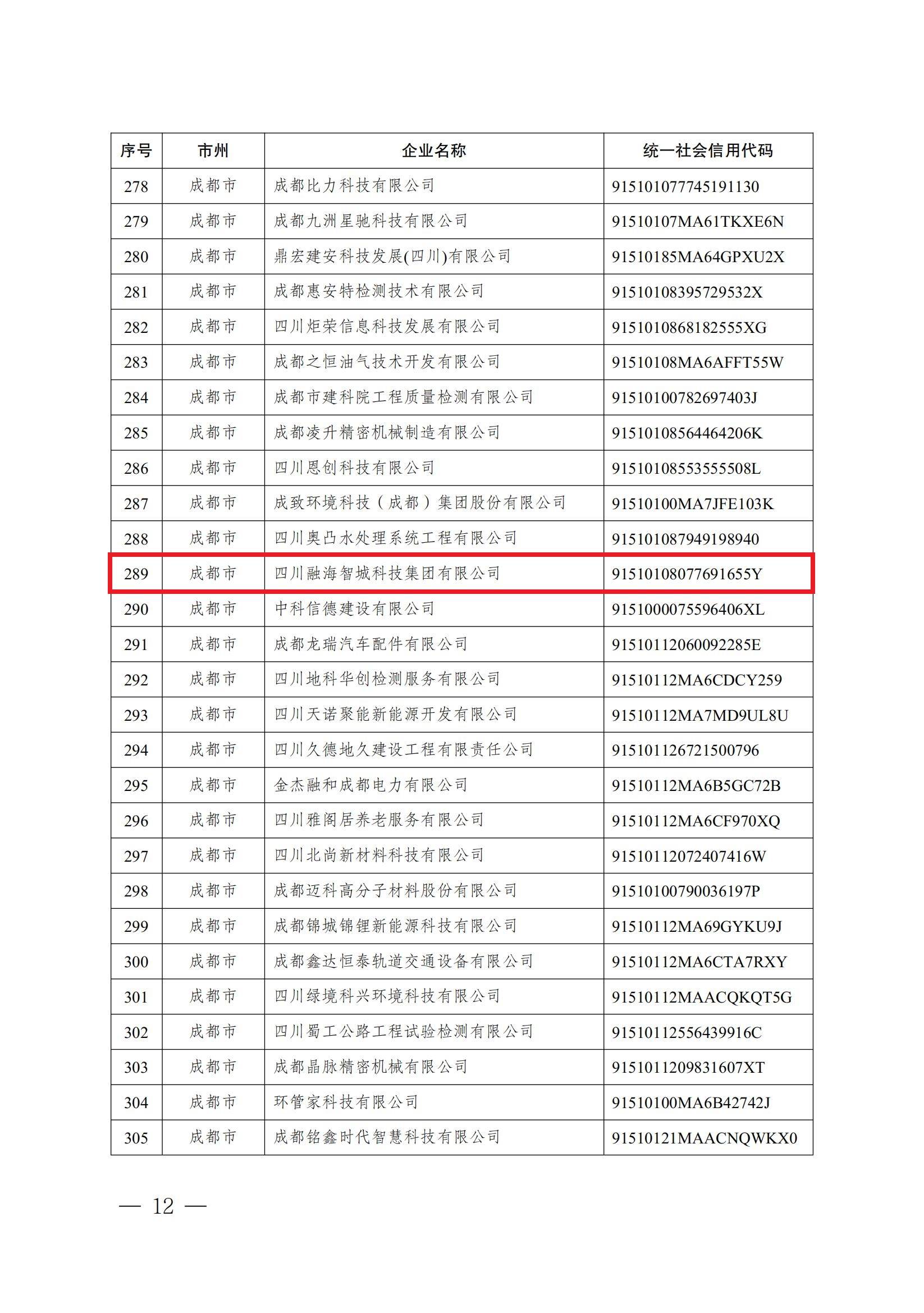 | 序号 | 市州 | 企业名称 | 统一社会信用代码 |
|---|---|---|---|
| 278 | 成都市 | 成都比力科技有限公司 | 915101077745191130 |
| 279 | 成都市 | 成都九洲星驰科技有限公司 | 91510107MA61TKXE6N |
| 280 | 成都市 | 鼎宏建安科技发展(四川)有限公司 | 91510185MA64GPXU2X |
| 281 | 成都市 | 成都惠安特检测技术有限公司 | 91510108395729532X |
| 282 | 成都市 | 四川炬荣信息科技发展有限公司 | 9151010868182555XG |
| 283 | 成都市 | 成都之恒油气技术开发有限公司 | 91510108MA6AFFT55W |
| 284 | 成都市 | 成都市建科院工程质量检测有限公司 | 91510100782697403J |
| 285 | 成都市 | 成都凌升精密机械制造有限公司 | 91510108564464206K |
| 286 | 成都市 | 四川恩创科技有限公司 | 91510108553555508L |
| 287 | 成都市 | 成致环境科技（成都）集团股份有限公司 | 91510100MA7JFE103K |
| 288 | 成都市 | 四川奥凸水处理系统工程有限公司 | 915101087949198940 |
| 289 | 成都市 | 四川融海智城科技集团有限公司 | 91510108077691655Y |
| 290 | 成都市 | 中科信德建设有限公司 | 9151000075596406XL |
| 291 | 成都市 | 成都龙瑞汽车配件有限公司 | 91510112060092285E |
| 292 | 成都市 | 四川地科华创检测服务有限公司 | 91510112MA6CDCY259 |
| 293 | 成都市 | 四川天诺聚能新能源开发有限公司 | 91510112MA7MD9UL8U |
| 294 | 成都市 | 四川久德地久建设工程有限责任公司 | 915101126721500796 |
| 295 | 成都市 | 金杰融和成都电力有限公司 | 91510112MA6B5GC72B |
| 296 | 成都市 | 四川雅阁居养老服务有限公司 | 91510112MA6CF970XQ |
| 297 | 成都市 | 四川北尚新材料科技有限公司 | 91510112072407416W |
| 298 | 成都市 | 成都迈科高分子材料股份有限公司 | 91510100790036197P |
| 299 | 成都市 | 成都锦城锦锂新能源科技有限公司 | 91510112MA69GYKU9J |
| 300 | 成都市 | 成都鑫达恒泰轨道交通设备有限公司 | 91510112MA6CTA7RXY |
| 301 | 成都市 | 四川绿境科兴环境科技有限公司 | 91510112MAACQKQT5G |
| 302 | 成都市 | 四川蜀工公路工程试验检测有限公司 | 91510112556439916C |
| 303 | 成都市 | 成都晶脉精密机械有限公司 | 9151011209831607XT |
| 304 | 成都市 | 环管家科技有限公司 | 91510100MA6B42742J |
| 305 | 成都市 | 成都铭鑫时代智慧科技有限公司 | 91510121MAACNQWKX0 |

— 12 —